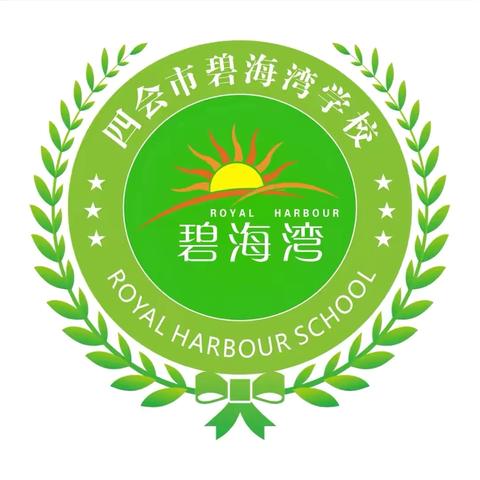 四会市碧海湾学校

ROYAL HARBOUR
碧海湾

ROYAL HARBOUR SCHOOL